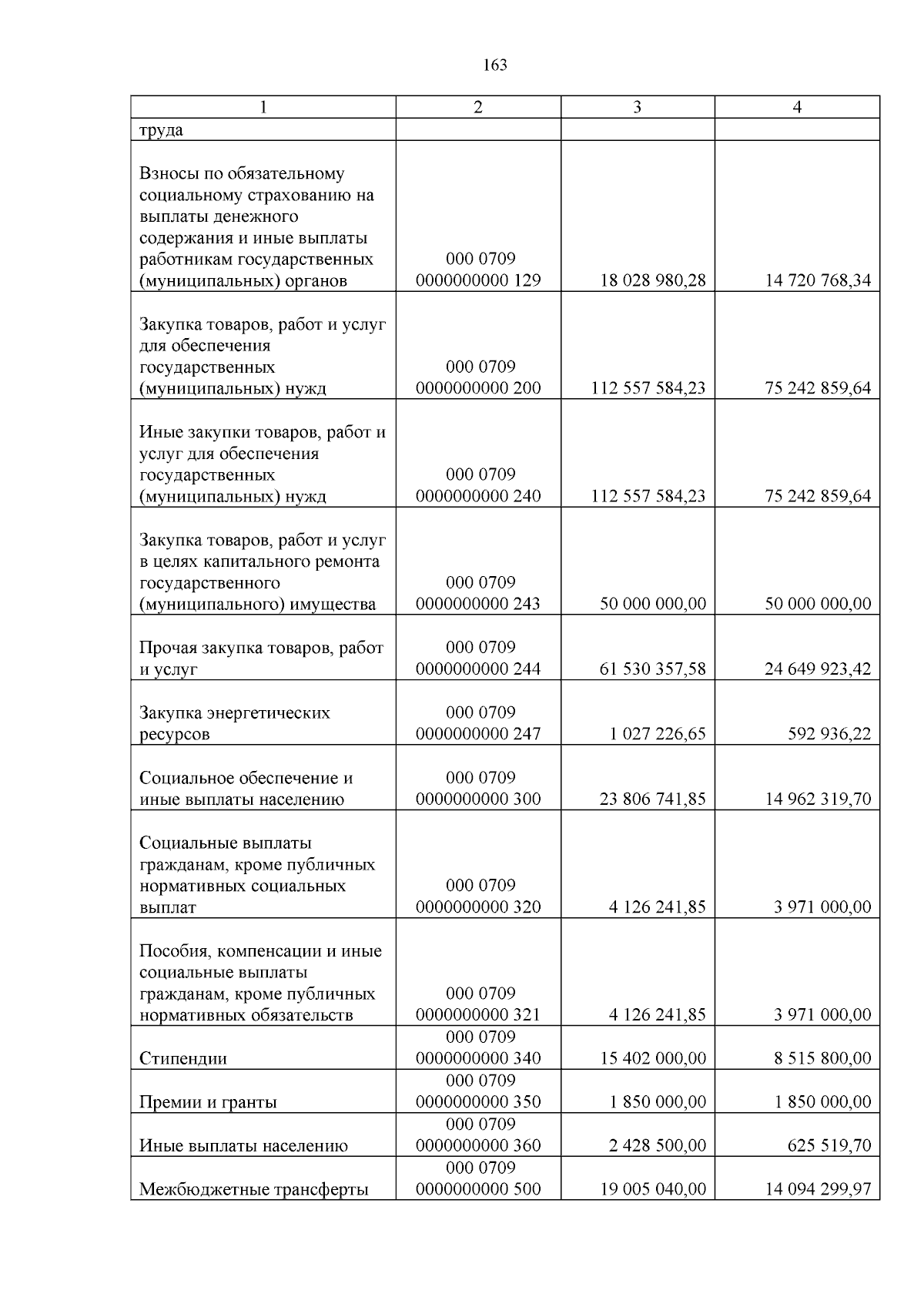 163

| 1 | 2 | 3 | 4 |
|---|---|---|---|
| труда | | | |
| Взносы по обязательному социальному страхованию на выплаты денежного содержания и иные выплаты работникам государственных (муниципальных) органов | 000 0709 0000000000 129 | 18 028 980,28 | 14 720 768,34 |
| Закупка товаров, работ и услуг для обеспечения государственных (муниципальных) нужд | 000 0709 0000000000 200 | 112 557 584,23 | 75 242 859,64 |
| Иные закупки товаров, работ и услуг для обеспечения государственных (муниципальных) нужд | 000 0709 0000000000 240 | 112 557 584,23 | 75 242 859,64 |
| Закупка товаров, работ и услуг в целях капитального ремонта государственного (муниципального) имущества | 000 0709 0000000000 243 | 50 000 000,00 | 50 000 000,00 |
| Прочая закупка товаров, работ и услуг | 000 0709 0000000000 244 | 61 530 357,58 | 24 649 923,42 |
| Закупка энергетических ресурсов | 000 0709 0000000000 247 | 1 027 226,65 | 592 936,22 |
| Социальное обеспечение и иные выплаты населению | 000 0709 0000000000 300 | 23 806 741,85 | 14 962 319,70 |
| Социальные выплаты гражданам, кроме публичных нормативных социальных выплат | 000 0709 0000000000 320 | 4 126 241,85 | 3 971 000,00 |
| Пособия, компенсации и иные социальные выплаты гражданам, кроме публичных нормативных обязательств | 000 0709 0000000000 321 | 4 126 241,85 | 3 971 000,00 |
| Стипендии | 000 0709 0000000000 340 | 15 402 000,00 | 8 515 800,00 |
| Премии и гранты | 000 0709 0000000000 350 | 1 850 000,00 | 1 850 000,00 |
| Иные выплаты населению | 000 0709 0000000000 360 | 2 428 500,00 | 625 519,70 |
| Межбюджетные трансферты | 000 0709 0000000000 500 | 19 005 040,00 | 14 094 299,97 |